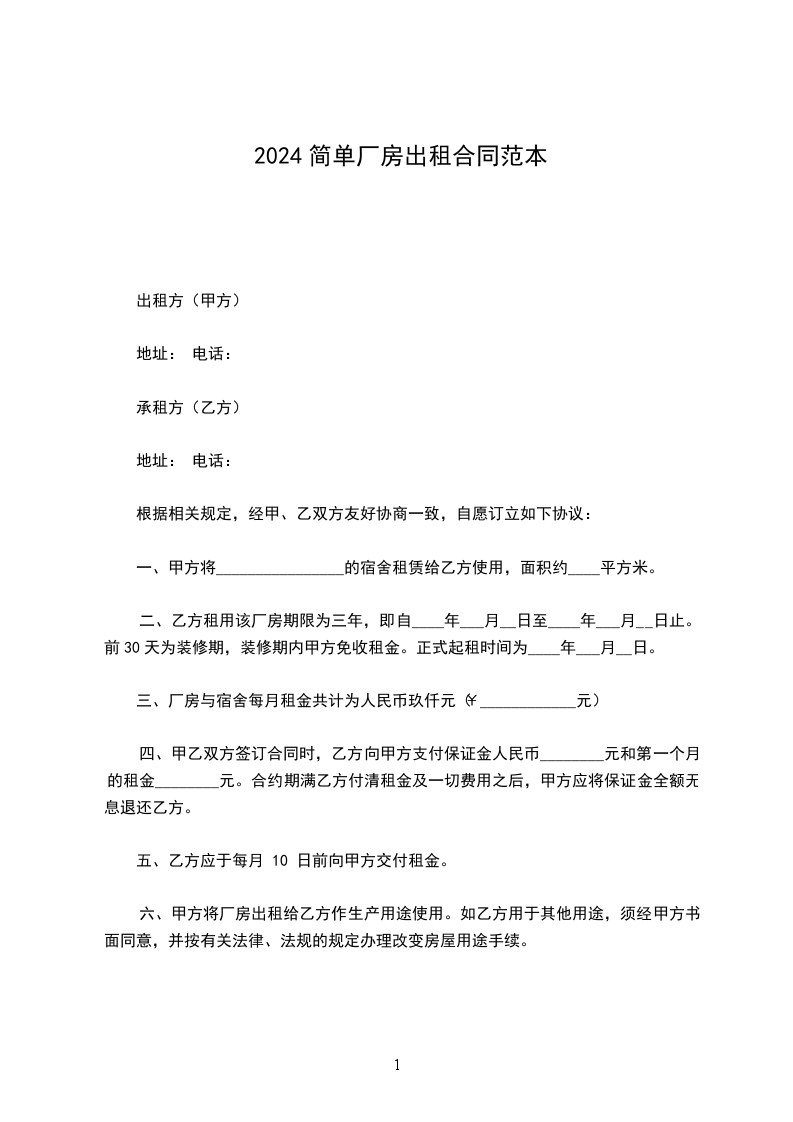 2024 简单厂房出租合同范本

出租方（甲方）

地址： 电话：

承租方（乙方）

地址： 电话：

根据相关规定，经甲、乙双方友好协商一致，自愿订立如下协议：

一、甲方将________________的宿舍租赁给乙方使用，面积约____平方米。

二、乙方租用该厂房期限为三年，即自____年___月__日至____年___月__日止。前 30 天为装修期，装修期内甲方免收租金。正式起租时间为____年___月__日。

三、厂房与宿舍每月租金共计为人民币玖仟元（¥____________元）

四、甲乙双方签订合同时，乙方向甲方支付保证金人民币________元和第一个月的租金________元。合约期满乙方付清租金及一切费用之后，甲方应将保证金全额无息退还乙方。

五、乙方应于每月 10 日前向甲方交付租金。

六、甲方将厂房出租给乙方作生产用途使用。如乙方用于其他用途，须经甲方书面同意，并按有关法律、法规的规定办理改变房屋用途手续。

1